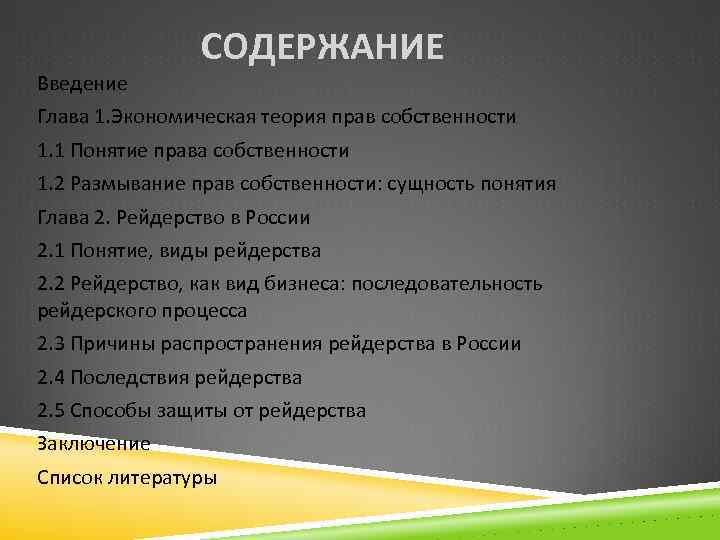 СОДЕРЖАНИЕ

Введение

Глава 1.Экономическая теория прав собственности

1.1 Понятие права собственности

1.2 Размывание прав собственности: сущность понятия

Глава 2. Рейдерство в России

2.1 Понятие, виды рейдерства

2.2 Рейдерство, как вид бизнеса: последовательность рейдерского процесса

2.3 Причины распространения рейдерства в России

2.4 Последствия рейдерства

2.5 Способы защиты от рейдерства

Заключение

Список литературы